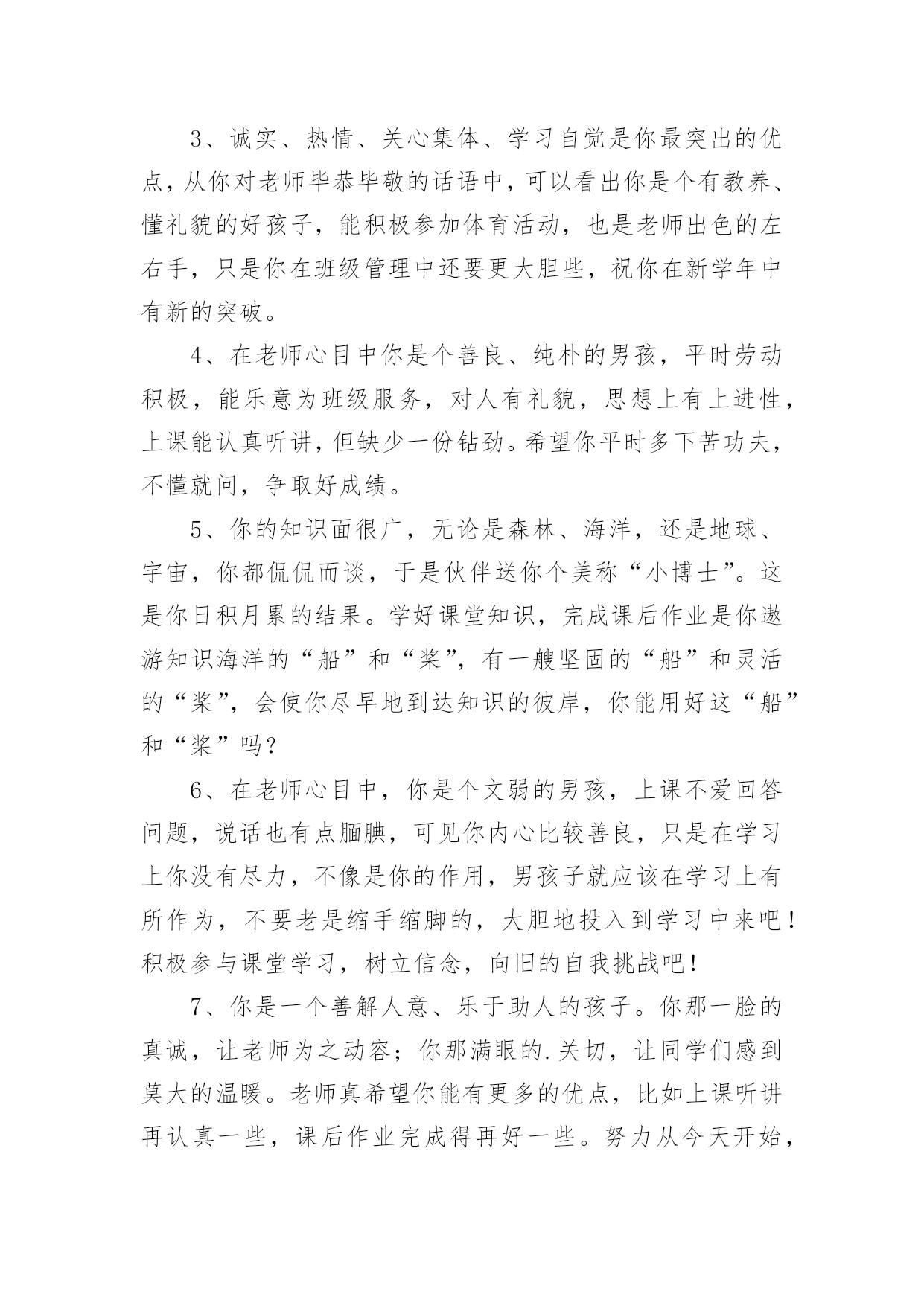 3、诚实、热情、关心集体、学习自觉是你最突出的优点，从你对老师毕恭毕敬的话语中，可以看出你是个有教养、懂礼貌的好孩子，能积极参加体育活动，也是老师出色的左右手，只是你在班级管理中还要更大胆些，祝你在新学年中有新的突破。

4、在老师心目中你是个善良、纯朴的男孩，平时劳动积极，能乐意为班级服务，对人有礼貌，思想上有上进性，上课能认真听讲，但缺少一份钻劲。希望你平时多下苦功夫，不懂就问，争取好成绩。

5、你的知识面很广，无论是森林、海洋，还是地球、宇宙，你都侃侃而谈，于是伙伴送你个美称“小博士”。这是你日积月累的结果。学好课堂知识，完成课后作业是你遨游知识海洋的“船”和“桨”，有一艘坚固的“船”和灵活的“桨”，会使你尽早地到达知识的彼岸，你能用好这“船”和“桨”吗？

6、在老师心目中，你是个文弱的男孩，上课不爱回答问题，说话也有点腼腆，可见你内心比较善良，只是在学习上你没有尽力，不像是你的作用，男孩子就应该在学习上有所作为，不要老是缩手缩脚的，大胆地投入到学习中来吧！积极参与课堂学习，树立信念，向旧的自我挑战吧！

7、你是一个善解人意、乐于助人的孩子。你那一脸的真诚，让老师为之动容；你那满眼的.关切，让同学们感到莫大的温暖。老师真希望你能有更多的优点，比如上课听讲再认真一些，课后作业完成得再好一些。努力从今天开始，